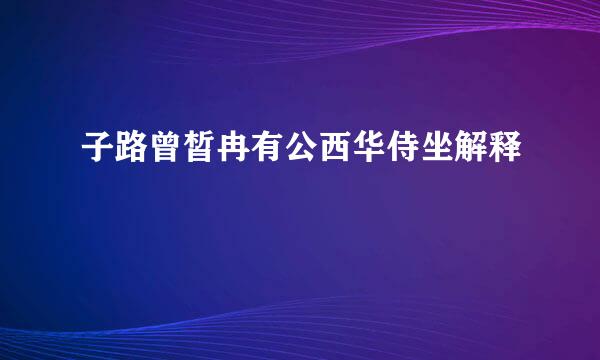 子路曾皙冉有公西华侍坐解释